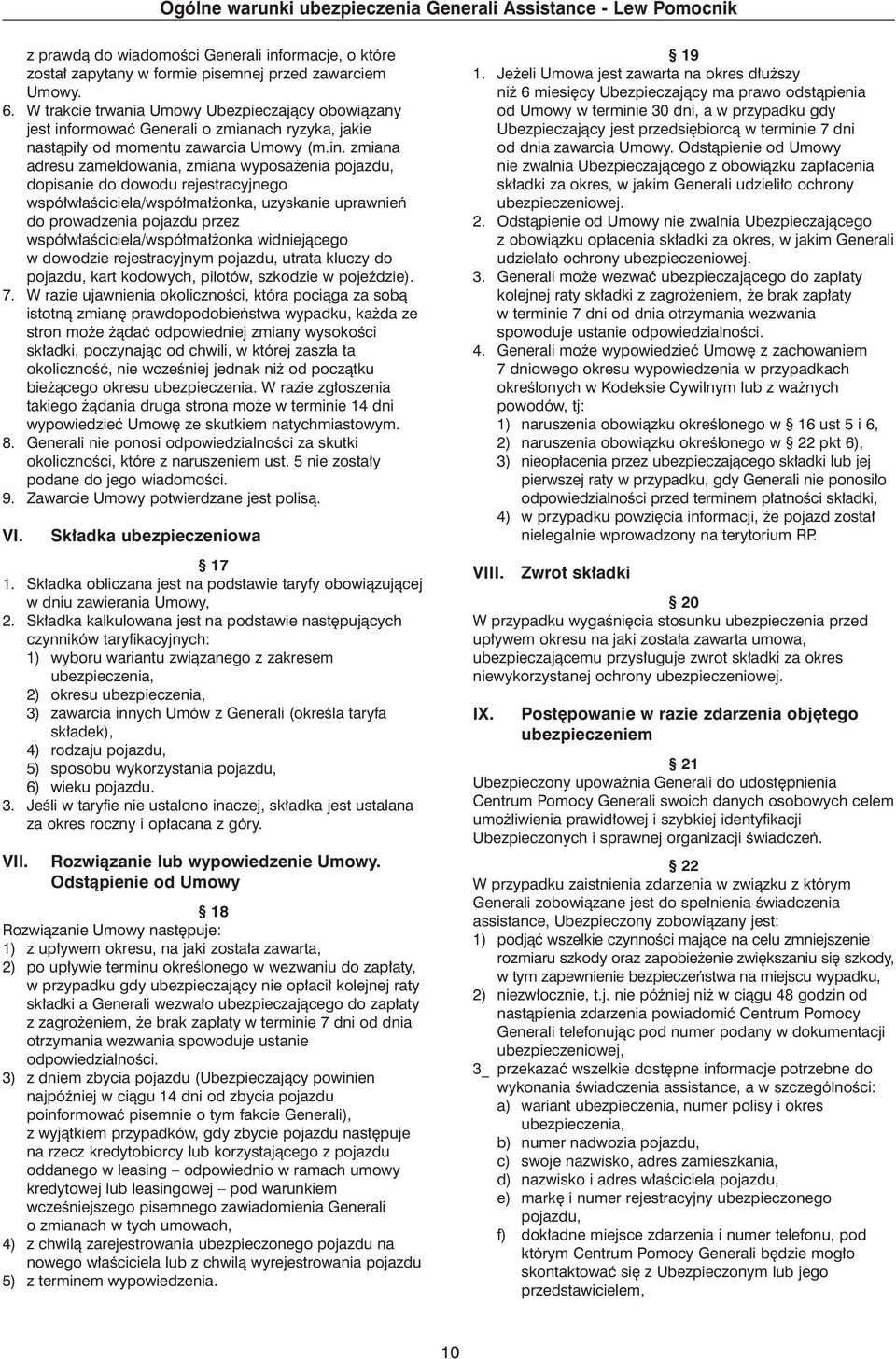 Ogólne warunki ubezpieczenia Generali Assistance - Lew Pomocnik

z prawdą do wiadomości Generali informacje, o które został zapytany w formie pisemnej przed zawarciem Umowy.
6. W trakcie trwania Umowy Ubezpieczający obowiązany jest informować Generali o zmianach ryzyka, jakie nastąpiły od momentu zawarcia Umowy (m.in. zmiana adresu zameldowania, zmiana wyposażenia pojazdu, dopisanie do dowodu rejestracyjnego współwłaściciela/współmałżonka, uzyskanie uprawnień do prowadzenia pojazdu przez współwłaściciela/współmałżonka widniejącego w dowodzie rejestracyjnym pojazdu, utrata kluczy do pojazdu, kart kodowych, pilotów, szkodzie w pojeździe).
7. W razie ujawnienia okoliczności, która pociąga za sobą istotną zmianę prawdopodobieństwa wypadku, każda ze stron może żądać odpowiedniej zmiany wysokości składki, poczynając od chwili, w której zaszła ta okoliczność, nie wcześniej jednak niż od początku bieżącego okresu ubezpieczenia. W razie zgłoszenia takiego żądania druga strona może w terminie 14 dni wypowiedzieć Umowę ze skutkiem natychmiastowym.
8. Generali nie ponosi odpowiedzialności za skutki okoliczności, które z naruszeniem ust. 5 nie zostały podane do jego wiadomości.
9. Zawarcie Umowy potwierdzane jest polisą.

VI. Składka ubezpieczeniowa

§ 17
1. Składka obliczana jest na podstawie taryfy obowiązującej w dniu zawierania Umowy,
2. Składka kalkulowana jest na podstawie następujących czynników taryfikacyjnych:
1) wyboru wariantu związanego z zakresem ubezpieczenia,
2) okresu ubezpieczenia,
3) zawarcia innych Umów z Generali (określa taryfa składek),
4) rodzaju pojazdu,
5) sposobu wykorzystania pojazdu,
6) wieku pojazdu.
3. Jeśli w taryfie nie ustalono inaczej, składka jest ustalana za okres roczny i opłacana z góry.

VII. Rozwiązanie lub wypowiedzenie Umowy. Odstąpienie od Umowy

§ 18
Rozwiązanie Umowy następuje:
1) z upływem okresu, na jaki została zawarta,
2) po upływie terminu określonego w wezwaniu do zapłaty, w przypadku gdy ubezpieczający nie opłacił kolejnej raty składki a Generali wezwało ubezpieczającego do zapłaty z zagrożeniem, że brak zapłaty w terminie 7 dni od dnia otrzymania wezwania spowoduje ustanie odpowiedzialności.
3) z dniem zbycia pojazdu (Ubezpieczający powinien najpóźniej w ciągu 14 dni od zbycia pojazdu poinformować pisemnie o tym fakcie Generali), z wyjątkiem przypadków, gdy zbycie pojazdu następuje na rzecz kredytobiorcy lub korzystającego z pojazdu oddanego w leasing – odpowiednio w ramach umowy kredytowej lub leasingowej – pod warunkiem wcześniejszego pisemnego zawiadomienia Generali o zmianach w tych umowach,
4) z chwilą zarejestrowania ubezpieczonego pojazdu na nowego właściciela lub z chwilą wyrejestrowania pojazdu
5) z terminem wypowiedzenia.

§ 19
1. Jeżeli Umowa jest zawarta na okres dłuższy niż 6 miesięcy Ubezpieczający ma prawo odstąpienia od Umowy w terminie 30 dni, a w przypadku gdy Ubezpieczający jest przedsiębiorcą w terminie 7 dni od dnia zawarcia Umowy. Odstąpienie od Umowy nie zwalnia Ubezpieczającego z obowiązku zapłacenia składki za okres, w jakim Generali udzieliło ochrony ubezpieczeniowej.
2. Odstąpienie od Umowy nie zwalnia Ubezpieczającego z obowiązku opłacenia składki za okres, w jakim Generali udzielało ochrony ubezpieczeniowej.
3. Generali może wezwać ubezpieczającego do zapłaty kolejnej raty składki z zagrożeniem, że brak zapłaty w terminie 7 dni od dnia otrzymania wezwania spowoduje ustanie odpowiedzialności.
4. Generali może wypowiedzieć Umowę z zachowaniem 7 dniowego okresu wypowiedzenia w przypadkach określonych w Kodeksie Cywilnym lub z ważnych powodów, tj:
1) naruszenia obowiązku określonego w § 16 ust 5 i 6,
2) naruszenia obowiązku określonego w § 22 pkt 6),
3) nieopłacenia przez ubezpieczającego składki lub jej pierwszej raty w przypadku, gdy Generali nie ponosiło odpowiedzialności przed terminem płatności składki,
4) w przypadku powzięcia informacji, że pojazd został nielegalnie wprowadzony na terytorium RP.

VIII. Zwrot składki

§ 20
W przypadku wygaśnięcia stosunku ubezpieczenia przed upływem okresu na jaki została zawarta umowa, ubezpieczającemu przysługuje zwrot składki za okres niewykorzystanej ochrony ubezpieczeniowej.

IX. Postępowanie w razie zdarzenia objętego ubezpieczeniem

§ 21
Ubezpieczony upoważnia Generali do udostępnienia Centrum Pomocy Generali swoich danych osobowych celem umożliwienia prawidłowej i szybkiej identyfikacji Ubezpieczonych i sprawnej organizacji świadczeń.

§ 22
W przypadku zaistnienia zdarzenia w związku z którym Generali zobowiązane jest do spełnienia świadczenia assistance, Ubezpieczony zobowiązany jest:
1) podjąć wszelkie czynności mające na celu zmniejszenie rozmiaru szkody oraz zapobieżenie zwiększaniu się szkody, w tym zapewnienie bezpieczeństwa na miejscu wypadku,
2) niezwłocznie, t.j. nie później niż w ciągu 48 godzin od nastąpienia zdarzenia powiadomić Centrum Pomocy Generali telefonując pod numer podany w dokumentacji ubezpieczeniowej,
3_ przekazać wszelkie dostępne informacje potrzebne do wykonania świadczenia assistance, a w szczególności:
a) wariant ubezpieczenia, numer polisy i okres ubezpieczenia,
b) numer nadwozia pojazdu,
c) swoje nazwisko, adres zamieszkania,
d) nazwisko i adres właściciela pojazdu,
e) markę i numer rejestracyjny ubezpieczonego pojazdu,
f) dokładne miejsce zdarzenia i numer telefonu, pod którym Centrum Pomocy Generali będzie mogło skontaktować się z Ubezpieczonym lub jego przedstawicielem,

10